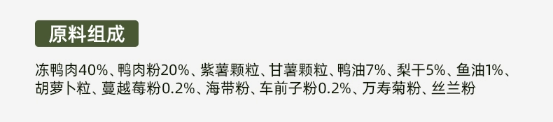 原料组成

冻鸭肉40%、鸭肉粉20%、紫薯颗粒、甘薯颗粒、鸭油7%、梨干5%、鱼油1%、胡萝卜粒、蔓越莓粉0.2%、海带粉、车前子粉0.2%、万寿菊粉、丝兰粉